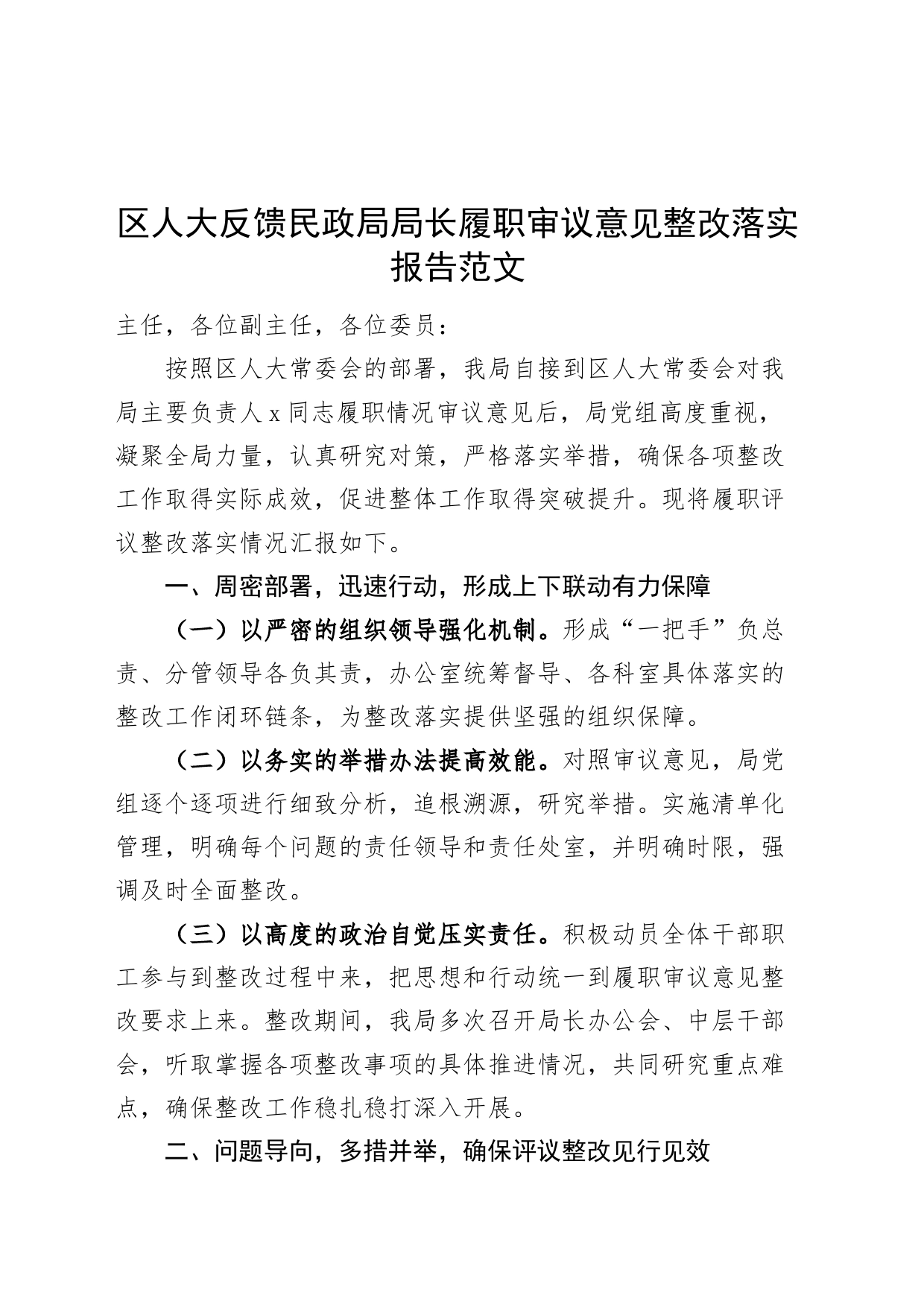 区人大反馈民政局局长履职审议意见整改落实报告范文

主任，各位副主任，各位委员：

按照区人大常委会的部署，我局自接到区人大常委会对我局主要负责人x同志履职情况审议意见后，局党组高度重视，凝聚全局力量，认真研究对策，严格落实举措，确保各项整改工作取得实际成效，促进整体工作取得突破提升。现将履职评议整改落实情况汇报如下。

一、周密部署，迅速行动，形成上下联动有力保障

（一）以严密的组织领导强化机制。形成“一把手”负总责、分管领导各负其责，办公室统筹督导、各科室具体落实的整改工作闭环链条，为整改落实提供坚强的组织保障。

（二）以务实的举措办法提高效能。对照审议意见，局党组逐个逐项进行细致分析，追根溯源，研究举措。实施清单化管理，明确每个问题的责任领导和责任处室，并明确时限，强调及时全面整改。

（三）以高度的政治自觉压实责任。积极动员全体干部职工参与到整改过程中来，把思想和行动统一到履职审议意见整改要求上来。整改期间，我局多次召开局长办公会、中层干部会，听取掌握各项整改事项的具体推进情况，共同研究重点难点，确保整改工作稳扎稳打深入开展。

二、问题导向，多措并举，确保评议整改见行见效